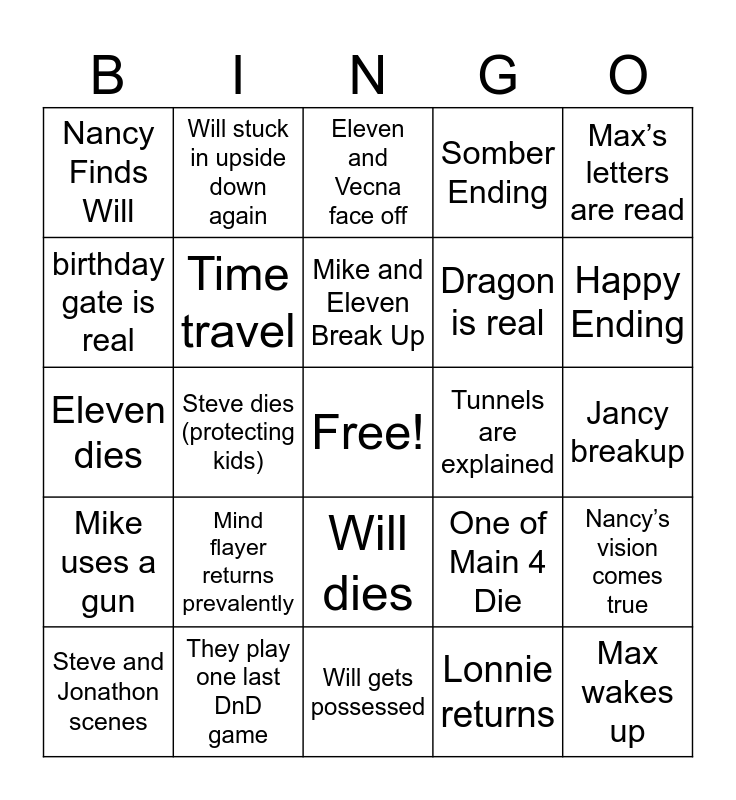 | B | I | N | G | O |
|---|---|---|---|---|
| Nancy Finds Will | Will stuck in upside down again | Eleven and Vecna face off | Somber Ending | Max's letters are read |
| birthday gate is real | Time travel | Mike and Eleven Break Up | Dragon is real | Happy Ending |
| Eleven dies | Steve dies (protecting kids) | Free! | Tunnels are explained | Jancy breakup |
| Mike uses a gun | Mind flayer returns prevalently | Will dies | One of Main 4 Die | Nancy's vision comes true |
| Steve and Jonathon scenes | They play one last DnD game | Will gets possessed | Lonnie returns | Max wakes up |